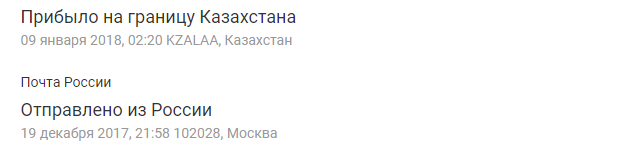 Прибыло на границу Казахстана
09 января 2018, 02:20 KZALAA, Казахстан

Почта России

Отправлено из России
19 декабря 2017, 21:58 102028, Москва